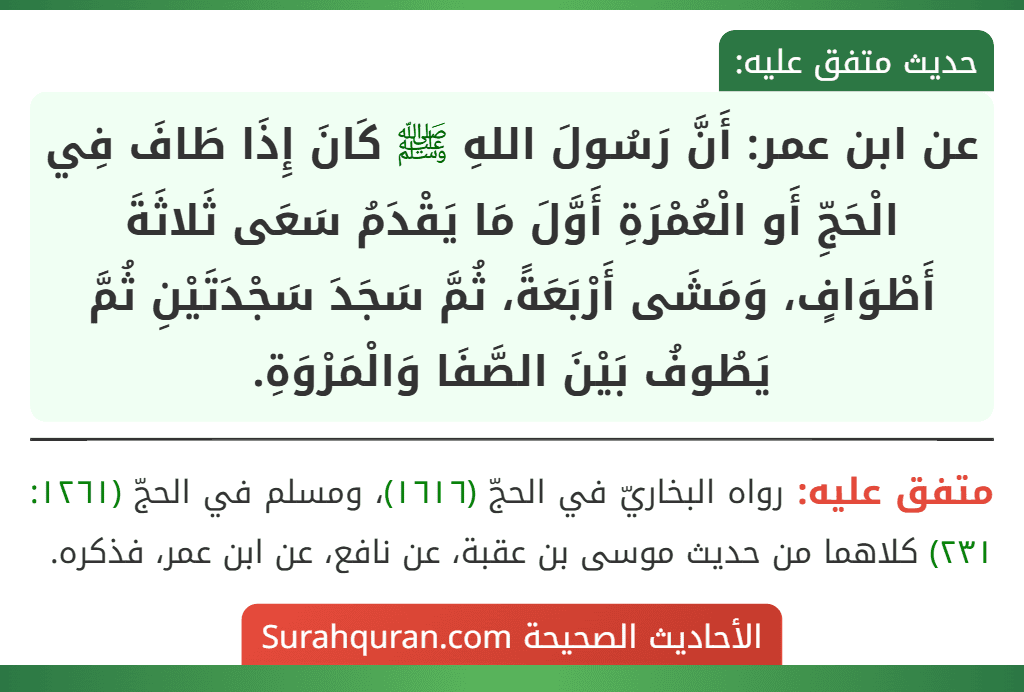 حديث متفق عليه:

عن ابن عمر: أَنَّ رَسُولَ اللهِ ﷺ كَانَ إِذَا طَافَ فِي الْحَجِّ أَو الْعُمْرَةِ أَوَّلَ مَا يَقْدَمُ سَعَى ثَلاثَةَ أَطْوَافٍ، وَمَشَى أَرْبَعَةً، ثُمَّ سَجَدَ سَجْدَتَيْنِ ثُمَّ يَطُوفُ بَيْنَ الصَّفَا وَالْمَرْوَةِ.

متفق عليه: رواه البخاريّ في الحجّ (١٦١٦)، ومسلم في الحجّ (١٢٦١: ٢٣١) كلاهما من حديث موسى بن عقبة، عن نافع، عن ابن عمر، فذكره.

الأحاديث الصحيحة Surahquran.com